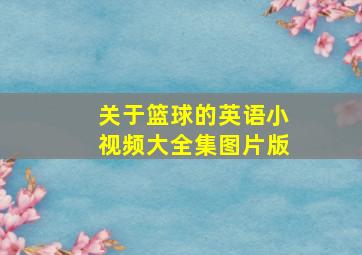 关于篮球的英语小视频大全集图片版